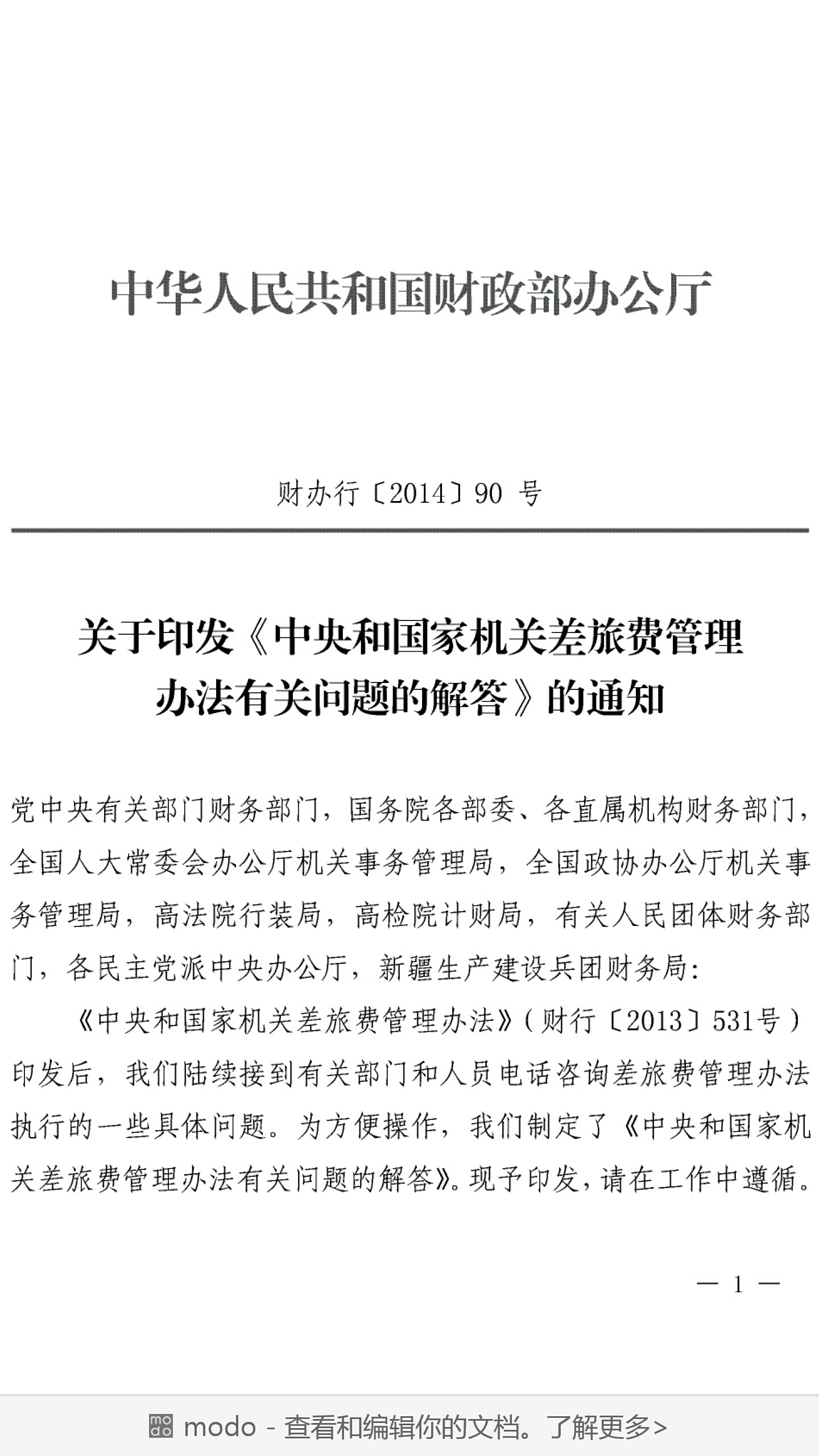 中华人民共和国财政部办公厅

财办行〔2014〕90 号

关于印发《中央和国家机关差旅费管理办法有关问题的解答》的通知

党中央有关部门财务部门，国务院各部委、各直属机构财务部门，全国人大常委会办公厅机关事务管理局，全国政协办公厅机关事务管理局，高法院行装局，高检院计财局，有关人民团体财务部门，各民主党派中央办公厅，新疆生产建设兵团财务局：

《中央和国家机关差旅费管理办法》（财行〔2013〕531号）印发后，我们陆续接到有关部门和人员电话咨询差旅费管理办法执行的一些具体问题。为方便操作，我们制定了《中央和国家机关差旅费管理办法有关问题的解答》。现予印发，请在工作中遵循。

— 1 —

modo - 查看和编辑你的文档。了解更多>